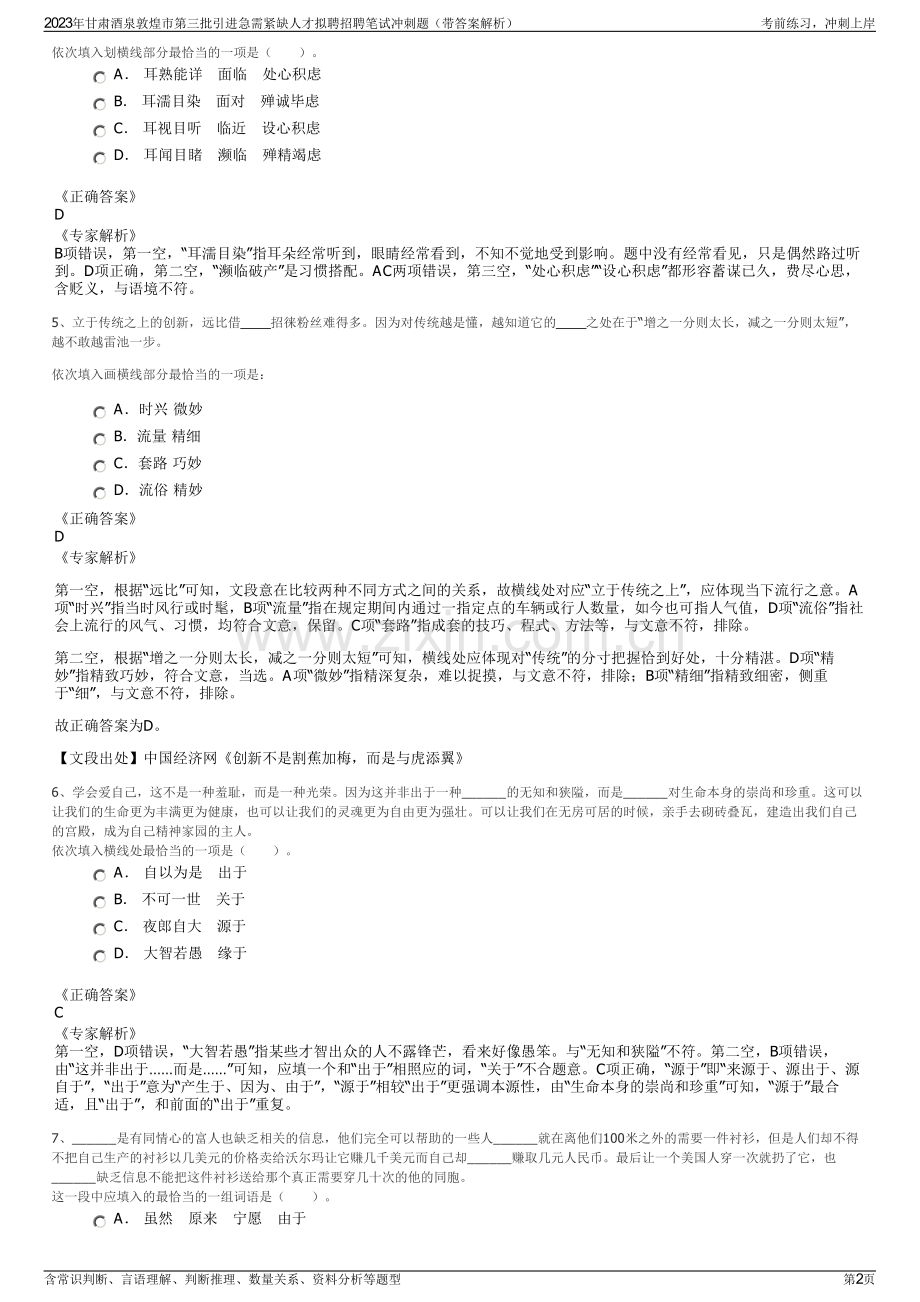 2023年甘肃酒泉敦煌市第三批引进急需紧缺人才拟聘招聘笔试冲刺题（带答案解析）　　考前练习，冲刺上岸

依次填入划横线部分最恰当的一项是（　　）。

A． 耳熟能详　面临　处心积虑

B． 耳濡目染　面对　殚诚毕虑

C． 耳视目听　临近　设心积虑

D． 耳闻目睹　濒临　殚精竭虑

《正确答案》
D
《专家解析》
B项错误，第一空，“耳濡目染”指耳朵经常听到，眼睛经常看到，不知不觉地受到影响。题中没有经常看见，只是偶然路过听到。D项正确，第二空，“濒临破产”是习惯搭配。AC两项错误，第三空，“处心积虑”“设心积虑”都形容蓄谋已久，费尽心思，含贬义，与语境不符。

5、立于传统之上的创新，远比借_____招徕粉丝难得多。因为对传统越是懂，越知道它的_____之处在于“增之一分则太长，减之一分则太短”，越不敢越雷池一步。

依次填入画横线部分最恰当的一项是：

A． 时兴 微妙

B． 流量 精细

C． 套路 巧妙

D． 流俗 精妙

《正确答案》
D
《专家解析》

第一空，根据“远比”可知，文段意在比较两种不同方式之间的关系，故横线处对应“立于传统之上”，应体现当下流行之意。A项“时兴”指当时风行或时髦，B项“流量”指在规定期间内通过一指定点的车辆或行人数量，如今也可指人气值，D项“流俗”指社会上流行的风气、习惯，均符合文意，保留。C项“套路”指成套的技巧、程式、方法等，与文意不符，排除。

第二空，根据“增之一分则太长，减之一分则太短”可知，横线处应体现对“传统”的分寸把握恰到好处，十分精湛。D项“精妙”指精致巧妙，符合文意，当选。A项“微妙”指精深复杂，难以捉摸，与文意不符，排除；B项“精细”指精致细密，侧重于“细”，与文意不符，排除。

故正确答案为D。

【文段出处】中国经济网《创新不是割蕉加梅，而是与虎添翼》

6、学会爱自己，这不是一种羞耻，而是一种光荣。因为这并非出于一种_______的无知和狭隘，而是_______对生命本身的崇尚和珍重。这可以让我们的生命更为丰满更为健康，也可以让我们的灵魂更为自由更为强壮。可以让我们在无房可居的时候，亲手去砌砖叠瓦，建造出我们自己的宫殿，成为自己精神家园的主人。
依次填入横线处最恰当的一项是（　　）。

A． 自以为是　出于

B． 不可一世　关于

C． 夜郎自大　源于

D． 大智若愚　缘于

《正确答案》
C
《专家解析》
第一空，D项错误，“大智若愚”指某些才智出众的人不露锋芒，看来好像愚笨。与“无知和狭隘”不符。第二空，B项错误，由“这并非出于……而是……”可知，应填一个和“出于”相照应的词，“关于”不合题意。C项正确，“源于”即“来源于、源出于、源自于”，“出于”意为“产生于、因为、由于”，“源于”相较“出于”更强调本源性，由“生命本身的崇尚和珍重”可知，“源于”最合适，且“出于”，和前面的“出于”重复。

7、_______是有同情心的富人也缺乏相关的信息，他们完全可以帮助的一些人_______就在离他们100米之外的需要一件衬衫，但是人们却不得不把自己生产的衬衫以几美元的价格卖给沃尔玛让它赚几千美元而自己却_______赚取几元人民币。最后让一个美国人穿一次就扔了它，也_______缺乏信息不能把这件衬衫送给那个真正需要穿几十次的他的同胞。
这一段中应填入的最恰当的一组词语是（　　）。

A． 虽然　原来　宁愿　由于

含常识判断、言语理解、判断推理、数量关系、资料分析等题型　　第2页